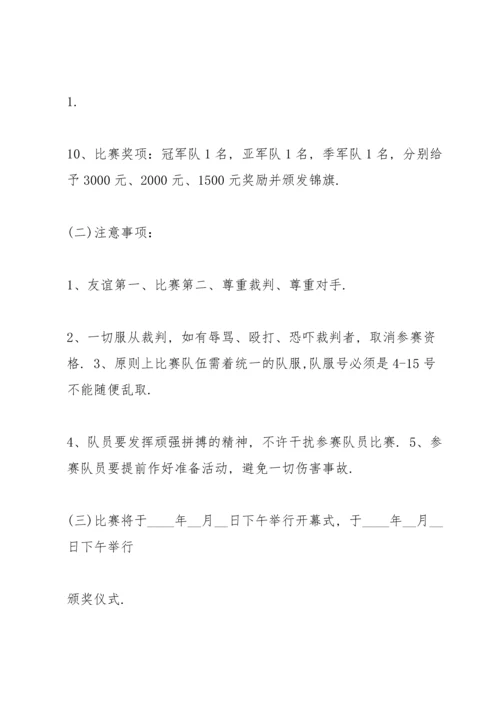 1.

10、比赛奖项：冠军队 1 名，亚军队 1 名，季军队 1 名，分别给予 3000 元、2000 元、1500 元奖励并颁发锦旗.

(二)注意事项：

1、友谊第一、比赛第二、尊重裁判、尊重对手.

2、一切服从裁判，如有辱骂、殴打、恐吓裁判者，取消参赛资格. 3、原则上比赛队伍需着统一的队服,队服号必须是 4-15 号不能随便乱取.

4、队员要发挥顽强拼搏的精神，不许干扰参赛队员比赛. 5、参赛队员要提前作好准备活动，避免一切伤害事故.

(三)比赛将于____年__月__日下午举行开幕式，于____年__月__日下午举行

颁奖仪式.